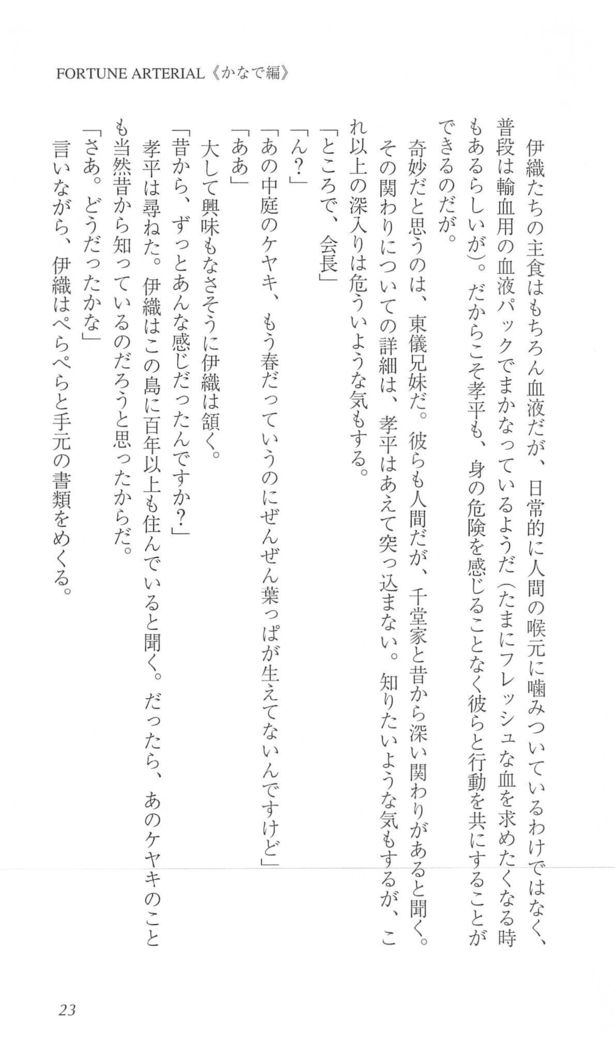 FORTUNE ARTERIAL《かなで編》

伊織たちの主食はもちろん血液だが、日常的に人間の喉元に噛みついているわけではなく、普段は輸血用の血液パックでまかなっているようだ（たまにフレッシュな血を求めたくなる時もあるらしいが）。だからこそ孝平も、身の危険を感じることなく彼らと行動を共にすることができるのだが。

奇妙だと思うのは、東儀兄妹だ。彼らも人間だが、千堂家と昔から深い関わりがあると聞く。その関わりについての詳細は、孝平はあえて突っ込まない。知りたいような気もするが、これ以上の深入りは危ういような気もする。

「ところで、会長」

「ん？」

「あの中庭のケヤキ、もう春だっていうのにぜんぜん葉っぱが生えてないんですけど」

「ああ」

大して興味もなさそうに伊織は頷く。

「昔から、ずっとあんな感じだったんですか？」

孝平は尋ねた。伊織はこの島に百年以上も住んでいると聞く。だったら、あのケヤキのことも当然昔から知っているのだろうと思ったからだ。

「さあ。どうだったかな」

言いながら、伊織はぺらぺらと手元の書類をめくる。

23